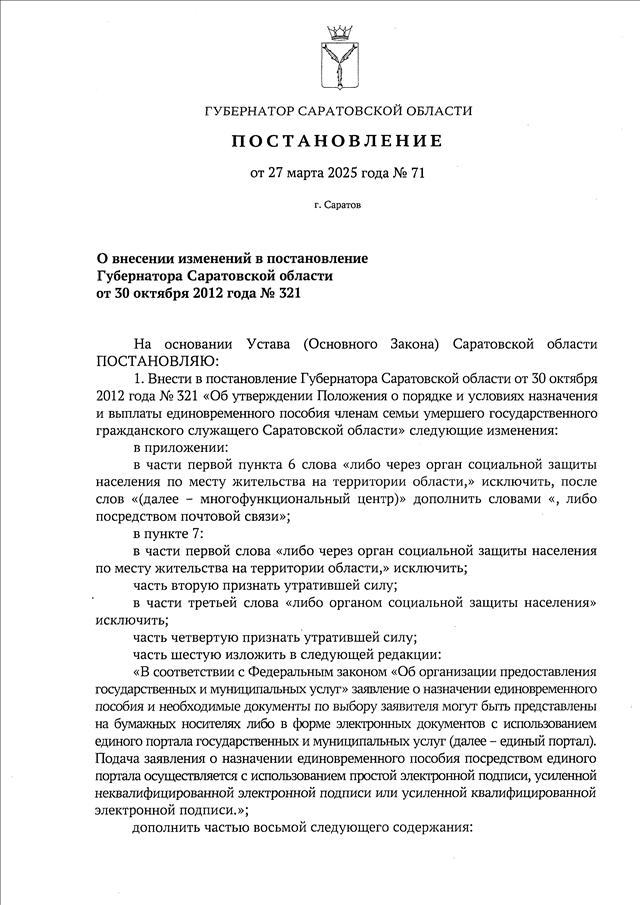 ГУБЕРНАТОР САРАТОВСКОЙ ОБЛАСТИ

ПОСТАНОВЛЕНИЕ

от 27 марта 2025 года № 71

г. Саратов

О внесении изменений в постановление Губернатора Саратовской области от 30 октября 2012 года № 321

На основании Устава (Основного Закона) Саратовской области ПОСТАНОВЛЯЮ:

1. Внести в постановление Губернатора Саратовской области от 30 октября 2012 года № 321 «Об утверждении Положения о порядке и условиях назначения и выплаты единовременного пособия членам семьи умершего государственного гражданского служащего Саратовской области» следующие изменения:

в приложении:

в части первой пункта 6 слова «либо через орган социальной защиты населения по месту жительства на территории области,» исключить, после слов «(далее – многофункциональный центр)» дополнить словами «, либо посредством почтовой связи»;

в пункте 7:

в части первой слова «либо через орган социальной защиты населения по месту жительства на территории области,» исключить;

часть вторую признать утратившей силу;

в части третьей слова «либо органом социальной защиты населения» исключить;

часть четвертую признать утратившей силу;

часть шестую изложить в следующей редакции:

«В соответствии с Федеральным законом «Об организации предоставления государственных и муниципальных услуг» заявление о назначении единовременного пособия и необходимые документы по выбору заявителя могут быть представлены на бумажных носителях либо в форме электронных документов с использованием единого портала государственных и муниципальных услуг (далее – единый портал). Подача заявления о назначении единовременного пособия посредством единого портала осуществляется с использованием простой электронной подписи, усиленной неквалифицированной электронной подписи или усиленной квалифицированной электронной подписи.»;

дополнить частью восьмой следующего содержания: